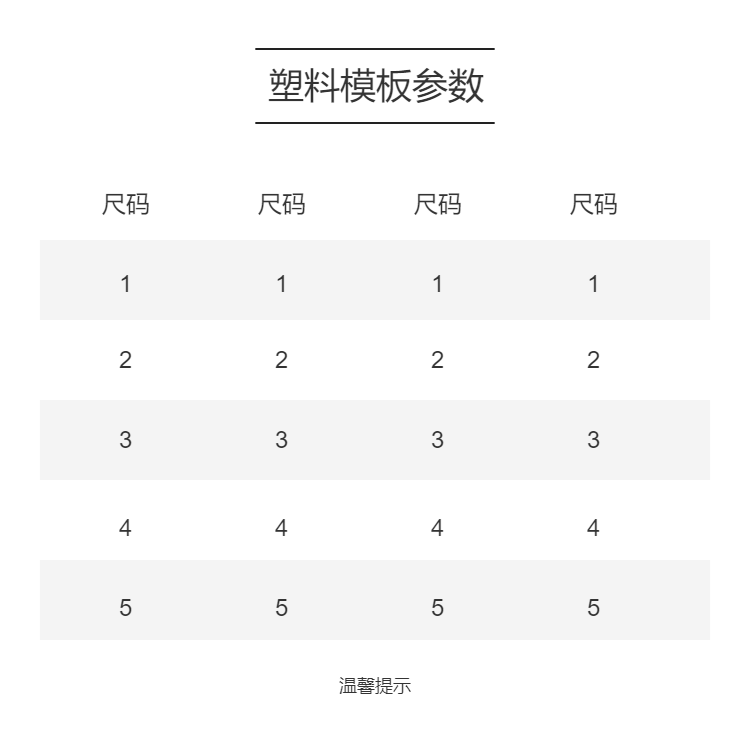 塑料模板参数

| 尺码 | 尺码 | 尺码 | 尺码 |
|---|---|---|---|
| 1 | 1 | 1 | 1 |
| 2 | 2 | 2 | 2 |
| 3 | 3 | 3 | 3 |
| 4 | 4 | 4 | 4 |
| 5 | 5 | 5 | 5 |

温馨提示